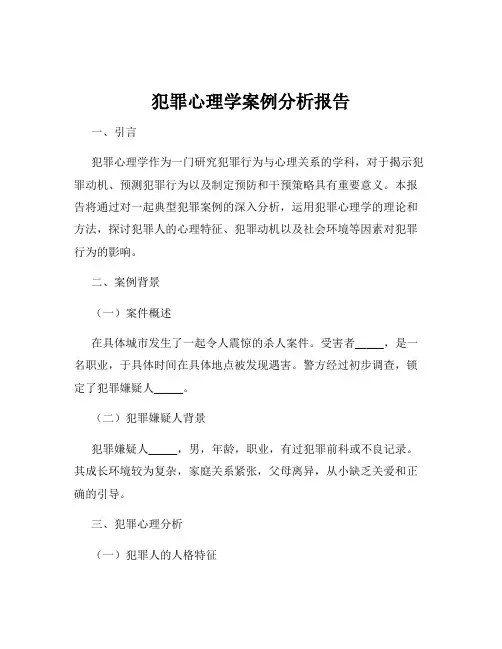 犯罪心理学案例分析报告

一、引言

犯罪心理学作为一门研究犯罪行为与心理关系的学科，对于揭示犯罪动机、预测犯罪行为以及制定预防和干预策略具有重要意义。本报告将通过对一起典型犯罪案例的深入分析，运用犯罪心理学的理论和方法，探讨犯罪人的心理特征、犯罪动机以及社会环境等因素对犯罪行为的影响。

二、案例背景

（一）案件概述

在具体城市发生了一起令人震惊的杀人案件。受害者_____，是一名职业，于具体时间在具体地点被发现遇害。警方经过初步调查，锁定了犯罪嫌疑人_____。

（二）犯罪嫌疑人背景

犯罪嫌疑人_____，男，年龄，职业，有过犯罪前科或不良记录。其成长环境较为复杂，家庭关系紧张，父母离异，从小缺乏关爱和正确的引导。

三、犯罪心理分析

（一）犯罪人的人格特征